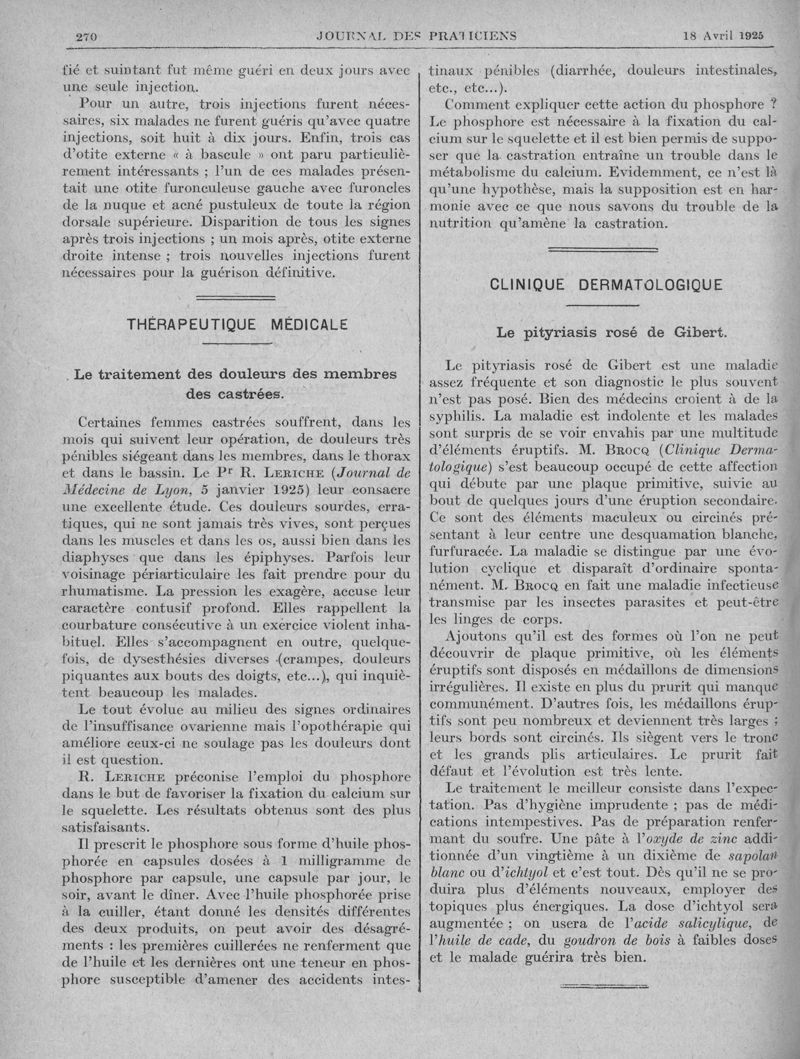 270 JOURNAL DES PRATICIENS 18 Avril 1925

fié et suintant fut même guéri en deux jours avec une seule injection.

Pour un autre, trois injections furent nécessaires, six malades ne furent guéris qu'avec quatre injections, soit huit à dix jours. Enfin, trois cas d'otite externe « à bascule » ont paru particulièrement intéressants ; l'un de ces malades présentait une otite furonculeuse gauche avec furoncles de la nuque et acné pustuleux de toute la région dorsale supérieure. Disparition de tous les signes après trois injections ; un mois après, otite externe droite intense ; trois nouvelles injections furent nécessaires pour la guérison définitive.

THÉRAPEUTIQUE MÉDICALE

Le traitement des douleurs des membres des castrées.

Certaines femmes castrées souffrent, dans les mois qui suivent leur opération, de douleurs très pénibles siégeant dans les membres, dans le thorax et dans le bassin. Le Pr R. Leriche (Journal de Médecine de Lyon, 5 janvier 1925) leur consacre une excellente étude. Ces douleurs sourdes, erratiques, qui ne sont jamais très vives, sont perçues dans les muscles et dans les os, aussi bien dans les diaphyses que dans les épiphyses. Parfois leur voisinage périarticulaire les fait prendre pour du rhumatisme. La pression les exagère, accuse leur caractère contusif profond. Elles rappellent la courbature consécutive à un exercice violent inhabituel. Elles s'accompagnent en outre, quelquefois, de dysesthésies diverses (crampes, douleurs piquantes aux bouts des doigts, etc...), qui inquiètent beaucoup les malades.

Le tout évolue au milieu des signes ordinaires de l'insuffisance ovarienne mais l'opothérapie qui améliore ceux-ci ne soulage pas les douleurs dont il est question.

R. Leriche préconise l'emploi du phosphore dans le but de favoriser la fixation du calcium sur le squelette. Les résultats obtenus sont des plus satisfaisants.

Il prescrit le phosphore sous forme d'huile phosphorée en capsules dosées à 1 milligramme de phosphore par capsule, une capsule par jour, le soir, avant le dîner. Avec l'huile phosphorée prise à la cuiller, étant donné les densités différentes des deux produits, on peut avoir des désagréments : les premières cuillerées ne renferment que de l'huile et les dernières ont une teneur en phosphore susceptible d'amener des accidents intestinaux pénibles (diarrhée, douleurs intestinales, etc., etc...).

Comment expliquer cette action du phosphore ? Le phosphore est nécessaire à la fixation du calcium sur le squelette et il est bien permis de supposer que la castration entraîne un trouble dans le métabolisme du calcium. Evidemment, ce n'est là qu'une hypothèse, mais la supposition est en harmonie avec ce que nous savons du trouble de la nutrition qu'amène la castration.

CLINIQUE DERMATOLOGIQUE

Le pityriasis rosé de Gibert.

Le pityriasis rosé de Gibert est une maladie assez fréquente et son diagnostic le plus souvent n'est pas posé. Bien des médecins croient à de la syphilis. La maladie est indolente et les malades sont surpris de se voir envahis par une multitude d'éléments éruptifs. M. Brocq (Clinique Dermatologique) s'est beaucoup occupé de cette affection qui débute par une plaque primitive, suivie au bout de quelques jours d'une éruption secondaire. Ce sont des éléments maculeux ou circinés présentant à leur centre une desquamation blanche, furfuracée. La maladie se distingue par une évolution cyclique et disparaît d'ordinaire spontanément. M. Brocq en fait une maladie infectieuse transmise par les insectes parasites et peut-être les linges de corps.

Ajoutons qu'il est des formes où l'on ne peut découvrir de plaque primitive, où les éléments éruptifs sont disposés en médaillons de dimensions irrégulières. Il existe en plus du prurit qui manque communément. D'autres fois, les médaillons éruptifs sont peu nombreux et deviennent très larges ; leurs bords sont circinés. Ils siègent vers le tronc et les grands plis articulaires. Le prurit fait défaut et l'évolution est très lente.

Le traitement le meilleur consiste dans l'expectation. Pas d'hygiène imprudente ; pas de médications intempestives. Pas de préparation renfermant du soufre. Une pâte à l'oxyde de zinc additionnée d'un vingtième à un dixième de sapolan blanc ou d'ichtyol et c'est tout. Dès qu'il ne se produira plus d'éléments nouveaux, employer des topiques plus énergiques. La dose d'ichtyol sera augmentée ; on usera de l'acide salicylique, de l'huile de cade, du goudron de bois à faibles doses et le malade guérira très bien.